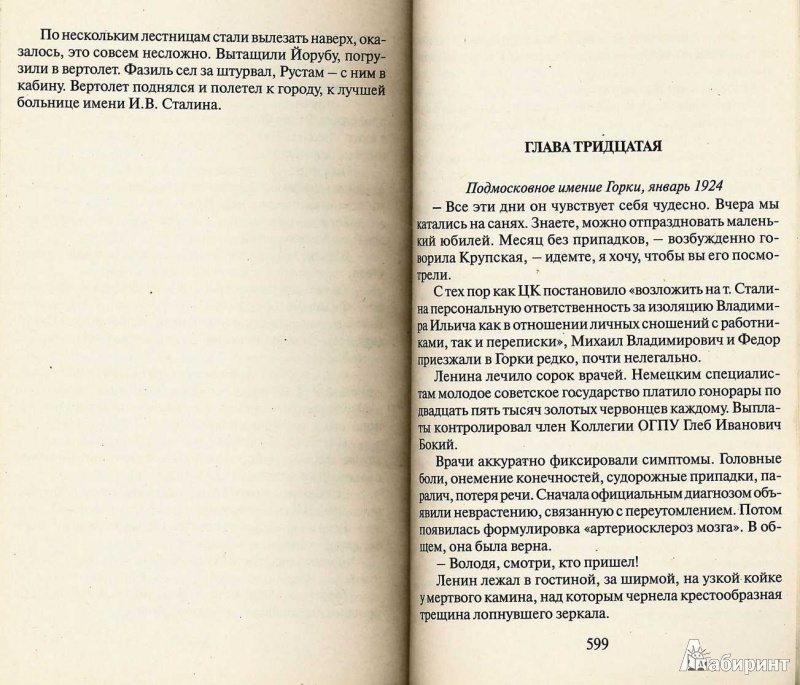 По нескольким лестницам стали вылезать наверх, оказалось, это совсем несложно. Вытащили Йорубу, погрузили в вертолет. Фазиль сел за штурвал, Рустам – с ним в кабину. Вертолет поднялся и полетел к городу, к лучшей больнице имени И.В. Сталина.

ГЛАВА ТРИДЦАТАЯ

Подмосковное имение Горки, январь 1924

– Все эти дни он чувствует себя чудесно. Вчера мы катались на санях. Знаете, можно отпраздновать маленький юбилей. Месяц без припадков, – возбужденно говорила Крупская, – идемте, я хочу, чтобы вы его посмотрели.

С тех пор как ЦК постановило «возложить на т. Сталина персональную ответственность за изоляцию Владимира Ильича как в отношении личных сношений с работниками, так и переписки», Михаил Владимирович и Федор приезжали в Горки редко, почти нелегально.

Ленина лечило сорок врачей. Немецким специалистам молодое советское государство платило гонорары по двадцать пять тысяч золотых червонцев каждому. Выплаты контролировал член Коллегии ОГПУ Глеб Иванович Бокий.

Врачи аккуратно фиксировали симптомы. Головные боли, онемение конечностей, судорожные припадки, паралич, потеря речи. Сначала официальным диагнозом объявили неврастению, связанную с переутомлением. Потом появилась формулировка «артериосклероз мозга». В общем, она была верна.

– Володя, смотри, кто пришел!

Ленин лежал в гостиной, за ширмой, на узкой койке у мертвого камина, над которым чернела крестообразная трещина лопнувшего зеркала.

599

Лабиринт